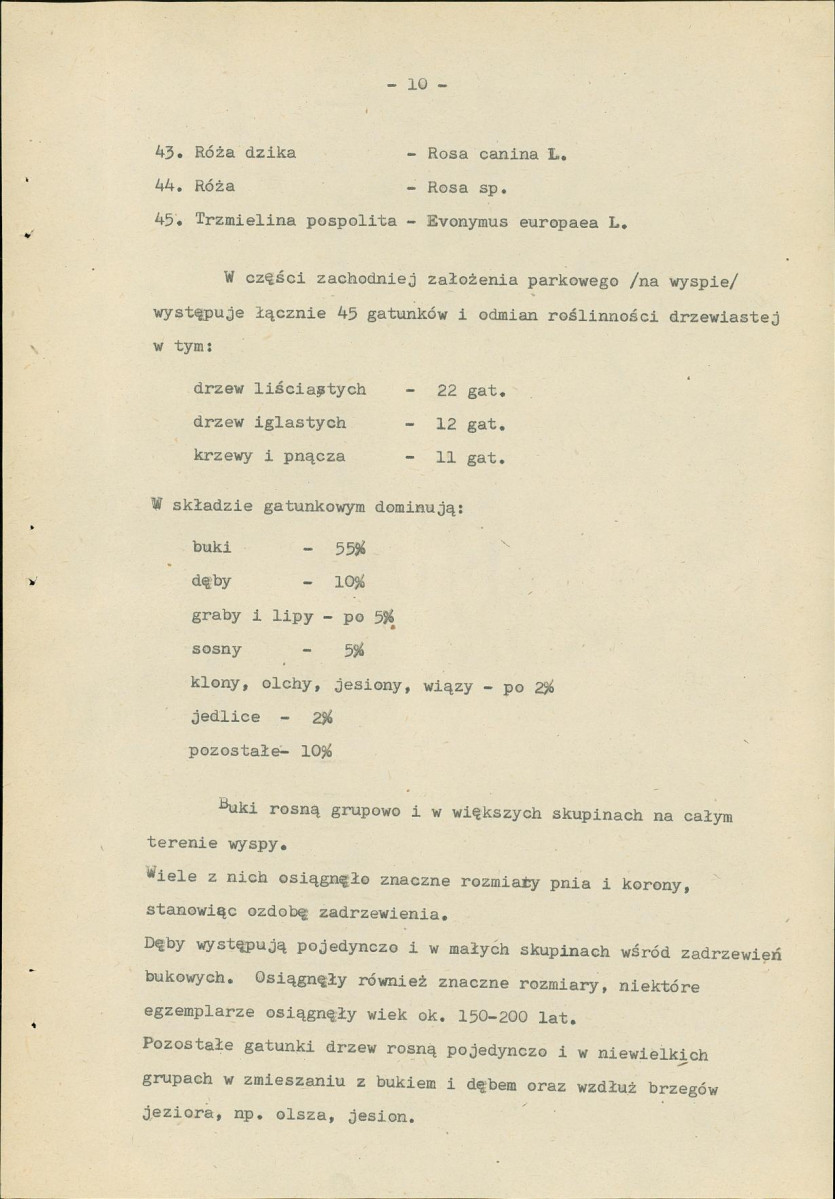 - 10 -

43. Róża dzika - Rosa canina L.

44. Róża - Rosa sp.

45. Trzmielina pospolita - Evonymus europaea L.

W części zachodniej założenia parkowego /na wyspie/ występuje łącznie 45 gatunków i odmian roślinności drzewiastej w tym:

drzew liściastych - 22 gat.

drzew iglastych - 12 gat.

krzewy i pnącza - 11 gat.

W składzie gatunkowym dominują:

buki - 55%

dęby - 10%

graby i lipy - po 5%

sosny - 5%

klony, olchy, jesiony, wiązy - po 2%

jedlice - 2%

pozostałe- 10%

Buki rosną grupowo i w większych skupinach na całym terenie wyspy.

Wiele z nich osiągnęło znaczne rozmiary pnia i korony, stanowiąc ozdobę zadrzewienia.

Dęby występują pojedynczo i w małych skupinach wśród zadrzewień bukowych. Osiągnęły również znaczne rozmiary, niektóre egzemplarze osiągnęły wiek ok. 150-200 lat.

Pozostałe gatunki drzew rosną pojedynczo i w niewielkich grupach w zmieszaniu z bukiem i dębem oraz wzdłuż brzegów jeziora, np. olsza, jesion.